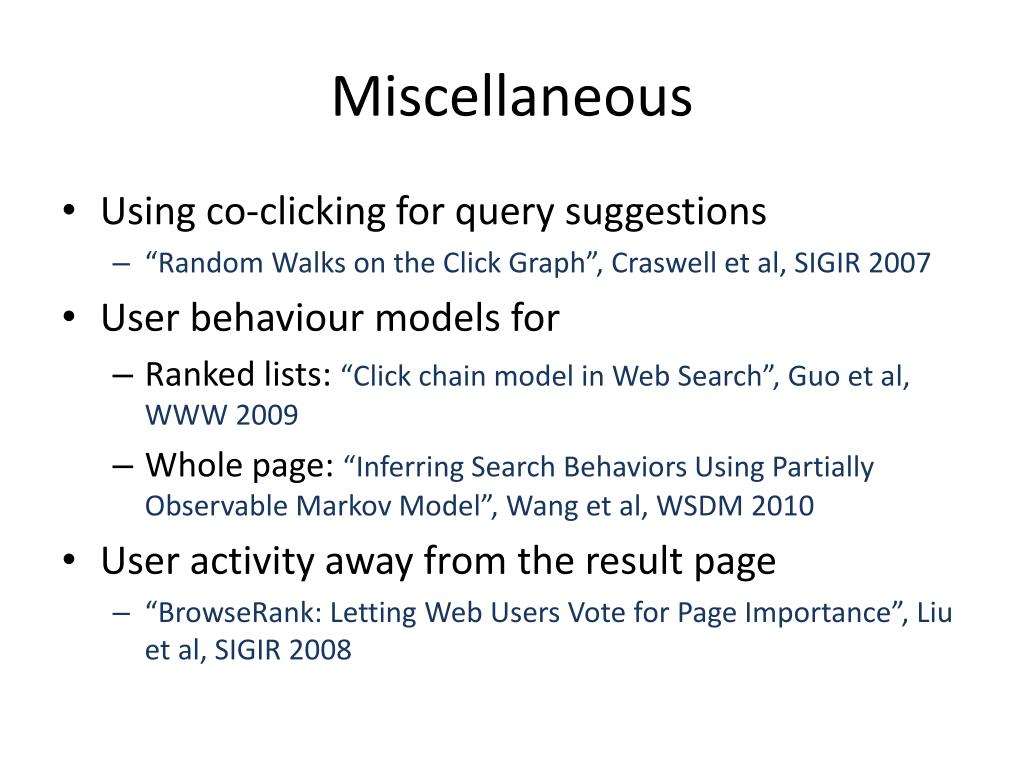 Miscellaneous

• Using co-clicking for query suggestions
– “Random Walks on the Click Graph”, Craswell et al, SIGIR 2007
• User behaviour models for
– Ranked lists: “Click chain model in Web Search”, Guo et al, WWW 2009
– Whole page: “Inferring Search Behaviors Using Partially Observable Markov Model”, Wang et al, WSDM 2010
• User activity away from the result page
– “BrowseRank: Letting Web Users Vote for Page Importance”, Liu et al, SIGIR 2008